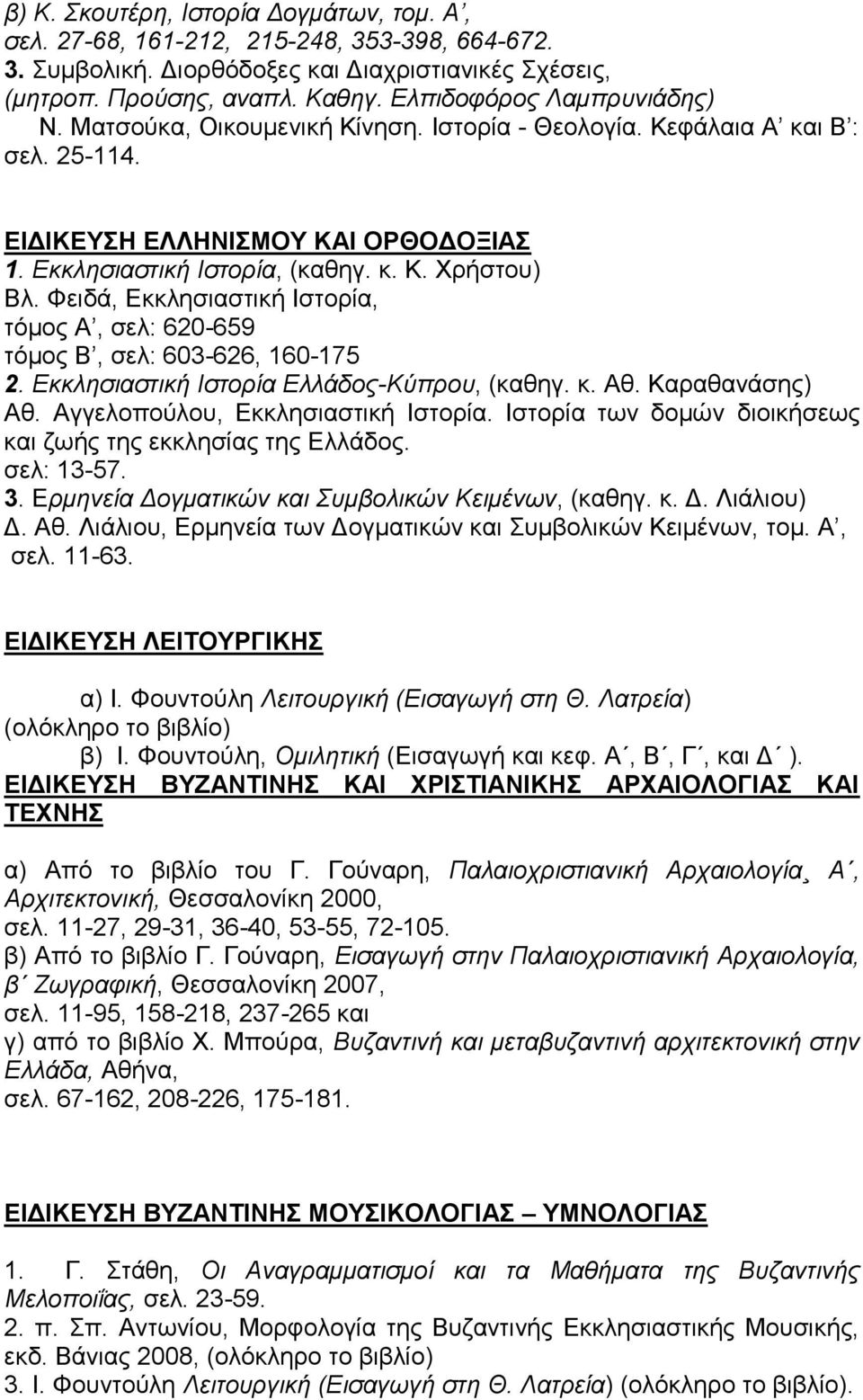 β) Κ. Σκουτέρη, Ιστορία Δογμάτων, τομ. Α΄, σελ. 27-68, 161-212, 215-248, 353-398, 664-672.
3. Συμβολική. Διορθόδοξες και Διαχριστιανικές Σχέσεις, (μητροπ. Προύσης, αναπλ. Καθηγ. Ελπιδοφόρος Λαμπρυνιάδης)
Ν. Ματσούκα, Οικουμενική Κίνηση. Ιστορία - Θεολογία. Κεφάλαια Α΄ και Β΄: σελ. 25-114.

ΕΙΔΙΚΕΥΣΗ ΕΛΛΗΝΙΣΜΟΥ ΚΑΙ ΟΡΘΟΔΟΞΙΑΣ
1. Εκκλησιαστική Ιστορία, (καθηγ. κ. Κ. Χρήστου)
Βλ. Φειδά, Εκκλησιαστική Ιστορία,
τόμος Α΄, σελ: 620-659
τόμος Β΄, σελ: 603-626, 160-175
2. Εκκλησιαστική Ιστορία Ελλάδος-Κύπρου, (καθηγ. κ. Αθ. Καραθανάσης)
Αθ. Αγγελοπούλου, Εκκλησιαστική Ιστορία. Ιστορία των δομών διοικήσεως και ζωής της εκκλησίας της Ελλάδος.
σελ: 13-57.
3. Ερμηνεία Δογματικών και Συμβολικών Κειμένων, (καθηγ. κ. Δ. Λιάλιου)
Δ. Αθ. Λιάλιου, Ερμηνεία των Δογματικών και Συμβολικών Κειμένων, τομ. Α΄, σελ. 11-63.

ΕΙΔΙΚΕΥΣΗ ΛΕΙΤΟΥΡΓΙΚΗΣ

α) Ι. Φουντούλη Λειτουργική (Εισαγωγή στη Θ. Λατρεία)
(ολόκληρο το βιβλίο)
β) Ι. Φουντούλη, Ομιλητική (Εισαγωγή και κεφ. Α΄, Β΄, Γ΄, και Δ΄ ).
ΕΙΔΙΚΕΥΣΗ ΒΥΖΑΝΤΙΝΗΣ ΚΑΙ ΧΡΙΣΤΙΑΝΙΚΗΣ ΑΡΧΑΙΟΛΟΓΙΑΣ ΚΑΙ ΤΕΧΝΗΣ

α) Από το βιβλίο του Γ. Γούναρη, Παλαιοχριστιανική Αρχαιολογία¸ Α΄, Αρχιτεκτονική, Θεσσαλονίκη 2000,
σελ. 11-27, 29-31, 36-40, 53-55, 72-105.
β) Από το βιβλίο Γ. Γούναρη, Εισαγωγή στην Παλαιοχριστιανική Αρχαιολογία, β΄ Ζωγραφική, Θεσσαλονίκη 2007,
σελ. 11-95, 158-218, 237-265 και
γ) από το βιβλίο Χ. Μπούρα, Βυζαντινή και μεταβυζαντινή αρχιτεκτονική στην Ελλάδα, Αθήνα,
σελ. 67-162, 208-226, 175-181.

ΕΙΔΙΚΕΥΣΗ ΒΥΖΑΝΤΙΝΗΣ ΜΟΥΣΙΚΟΛΟΓΙΑΣ – ΥΜΝΟΛΟΓΙΑΣ

1. Γ. Στάθη, Οι Αναγραμματισμοί και τα Μαθήματα της Βυζαντινής Μελοποιΐας, σελ. 23-59.
2. π. Σπ. Αντωνίου, Μορφολογία της Βυζαντινής Εκκλησιαστικής Μουσικής, εκδ. Βάνιας 2008, (ολόκληρο το βιβλίο)
3. Ι. Φουντούλη Λειτουργική (Εισαγωγή στη Θ. Λατρεία) (ολόκληρο το βιβλίο).